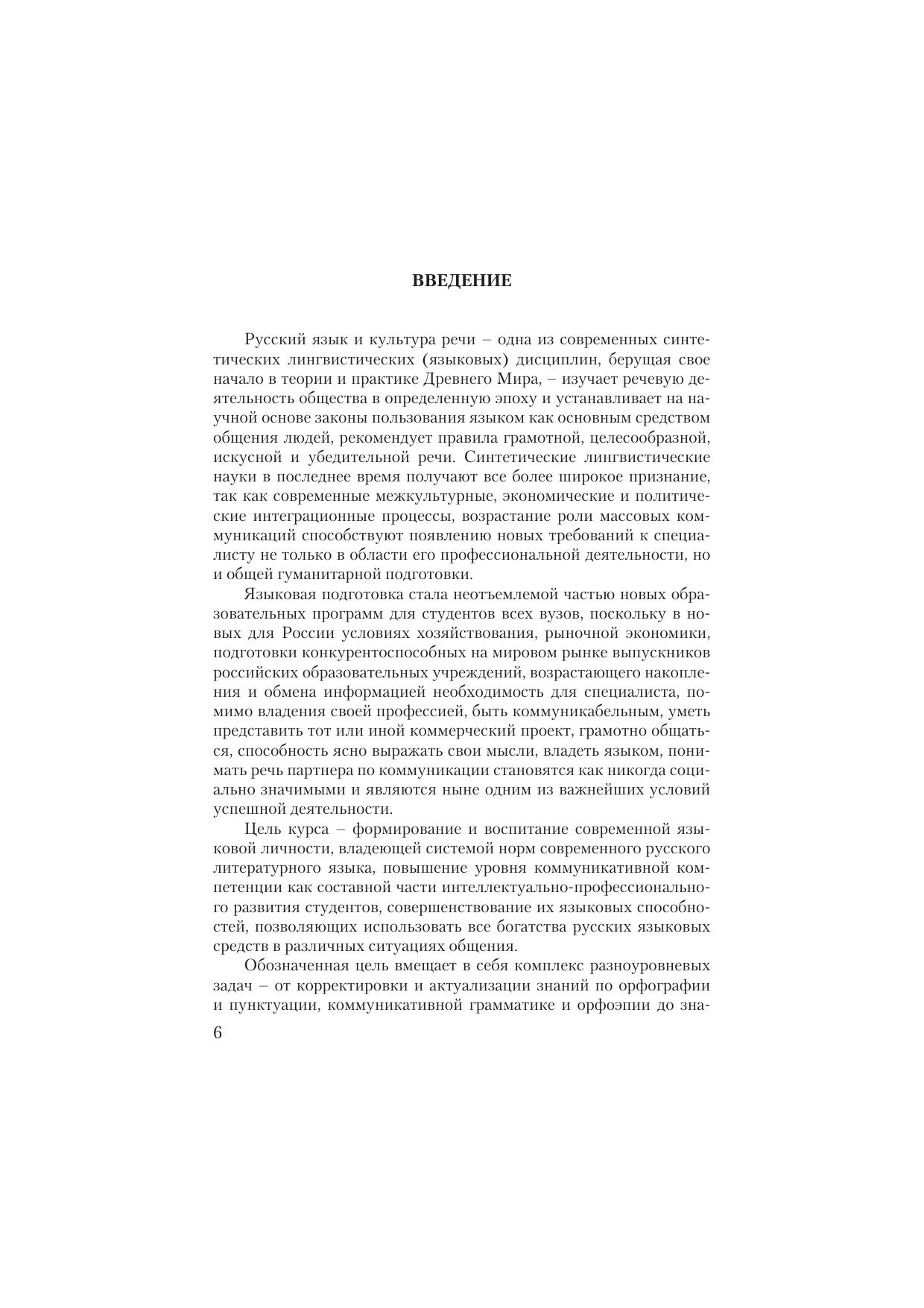 ВВЕДЕНИЕ

Русский язык и культура речи – одна из современных синтетических лингвистических (языковых) дисциплин, берущая свое начало в теории и практике Древнего Мира, – изучает речевую деятельность общества в определенную эпоху и устанавливает на научной основе законы пользования языком как основным средством общения людей, рекомендует правила грамотной, целесообразной, искусной и убедительной речи. Синтетические лингвистические науки в последнее время получают все более широкое признание, так как современные межкультурные, экономические и политические интеграционные процессы, возрастание роли массовых коммуникаций способствуют появлению новых требований к специалисту не только в области его профессиональной деятельности, но и общей гуманитарной подготовки.

Языковая подготовка стала неотъемлемой частью новых образовательных программ для студентов всех вузов, поскольку в новых для России условиях хозяйствования, рыночной экономики, подготовки конкурентоспособных на мировом рынке выпускников российских образовательных учреждений, возрастающего накопления и обмена информацией необходимость для специалиста, помимо владения своей профессией, быть коммуникабельным, уметь представить тот или иной коммерческий проект, грамотно общаться, способность ясно выражать свои мысли, владеть языком, понимать речь партнера по коммуникации становятся как никогда социально значимыми и являются ныне одним из важнейших условий успешной деятельности.

Цель курса – формирование и воспитание современной языковой личности, владеющей системой норм современного русского литературного языка, повышение уровня коммуникативной компетенции как составной части интеллектуально-профессионального развития студентов, совершенствование их языковых способностей, позволяющих использовать все богатства русских языковых средств в различных ситуациях общения.

Обозначенная цель вмещает в себя комплекс разноуровневых задач – от корректировки и актуализации знаний по орфографии и пунктуации, коммуникативной грамматике и орфоэпии до зна-

6